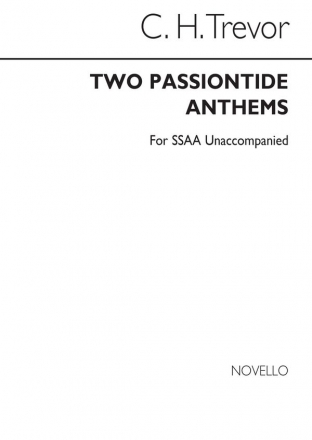 C. H. Trevor

TWO PASSIONTIDE ANTHEMS

For SSAA Unaccompanied

NOVELLO